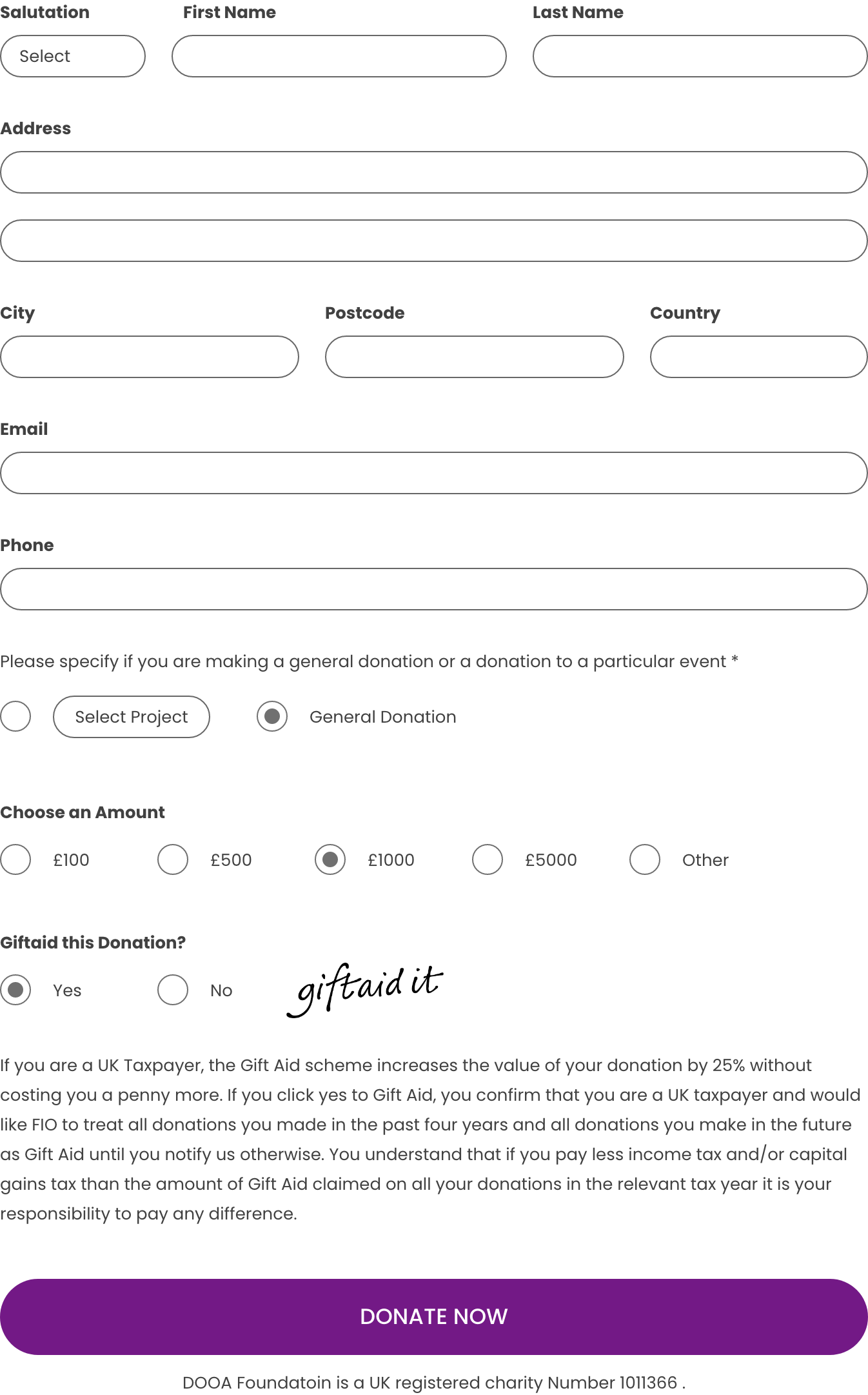 Salutation

Select

First Name

Last Name

Address

City

Postcode

Country

Email

Phone

Please specify if you are making a general donation or a donation to a particular event *

Select Project

General Donation

Choose an Amount

£100 £500 £1000 £5000 Other

Giftaid this Donation?

Yes No

giftaid it

If you are a UK Taxpayer, the Gift Aid scheme increases the value of your donation by 25% without costing you a penny more. If you click yes to Gift Aid, you confirm that you are a UK taxpayer and would like FIO to treat all donations you made in the past four years and all donations you make in the future as Gift Aid until you notify us otherwise. You understand that if you pay less income tax and/or capital gains tax than the amount of Gift Aid claimed on all your donations in the relevant tax year it is your responsibility to pay any difference.

DONATE NOW

DOOA Foundatoin is a UK registered charity Number 1011366 .